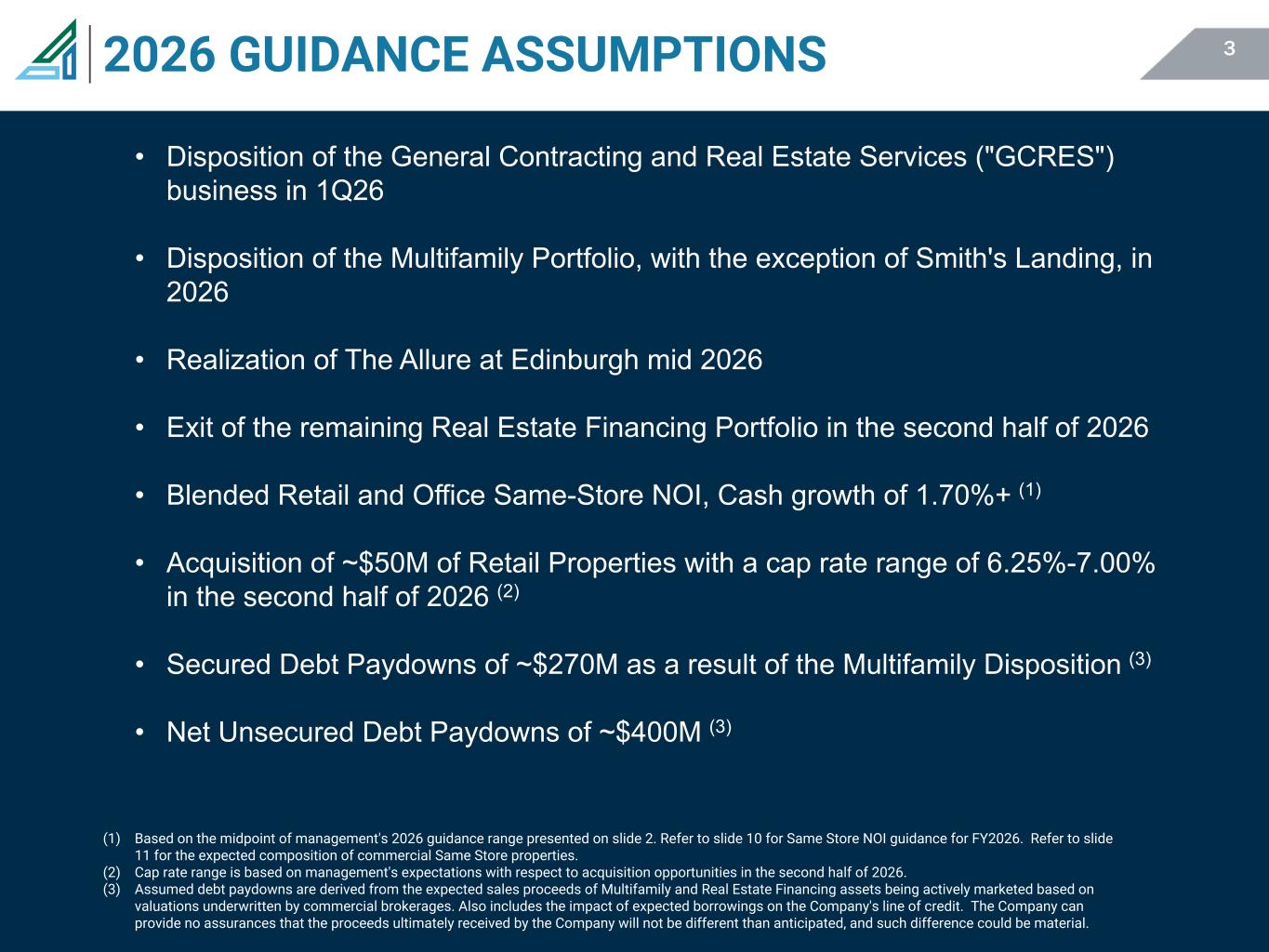 2026 GUIDANCE ASSUMPTIONS

3

• Disposition of the General Contracting and Real Estate Services ("GCRES") business in 1Q26

• Disposition of the Multifamily Portfolio, with the exception of Smith's Landing, in 2026

• Realization of The Allure at Edinburgh mid 2026

• Exit of the remaining Real Estate Financing Portfolio in the second half of 2026

• Blended Retail and Office Same-Store NOI, Cash growth of 1.70%+ $^{(1)}$

• Acquisition of ~\$50M of Retail Properties with a cap rate range of 6.25%-7.00% in the second half of 2026 $^{(2)}$

• Secured Debt Paydowns of ~\$270M as a result of the Multifamily Disposition $^{(3)}$

• Net Unsecured Debt Paydowns of ~\$400M $^{(3)}$

(1) Based on the midpoint of management's 2026 guidance range presented on slide 2. Refer to slide 10 for Same Store NOI guidance for FY2026. Refer to slide 11 for the expected composition of commercial Same Store properties.
(2) Cap rate range is based on management's expectations with respect to acquisition opportunities in the second half of 2026.
(3) Assumed debt paydowns are derived from the expected sales proceeds of Multifamily and Real Estate Financing assets being actively marketed based on valuations underwritten by commercial brokerages. Also includes the impact of expected borrowings on the Company's line of credit. The Company can provide no assurances that the proceeds ultimately received by the Company will not be different than anticipated, and such difference could be material.